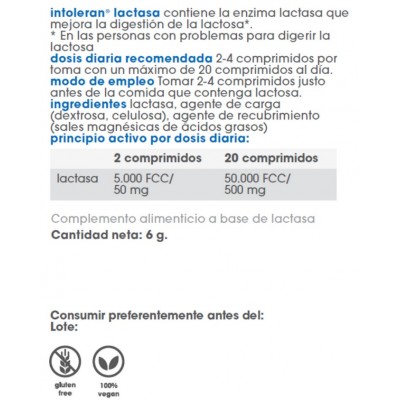 intoleran® lactasa contiene la enzima lactasa que mejora la digestión de la lactosa*.
* En las personas con problemas para digerir la lactosa
dosis diaria recomendada 2-4 comprimidos por toma con un máximo de 20 comprimidos al día.
modo de empleo Tomar 2-4 comprimidos justo antes de la comida que contenga lactosa.
ingredientes lactasa, agente de carga (dextrosa, celulosa), agente de recubrimiento (sales magnésicas de ácidos grasos)
principio activo por dosis diaria:

| | 2 comprimidos | 20 comprimidos |
|---|---|---|
| lactasa | 5.000 FCC/ 50 mg | 50.000 FCC/ 500 mg |

Complemento alimenticio a base de lactasa
Cantidad neta: 6 g.

Consumir preferentemente antes del:
Lote:

gluten free

100% vegan